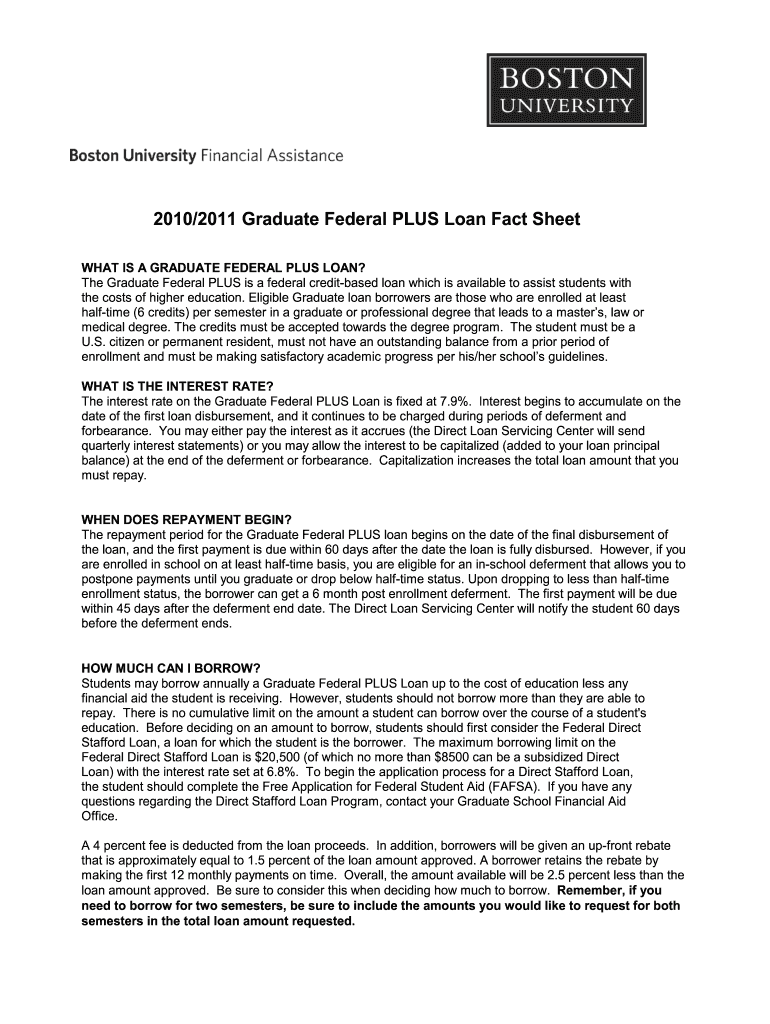 BOSTON
UNIVERSITY

Boston University Financial Assistance

2010/2011 Graduate Federal PLUS Loan Fact Sheet

WHAT IS A GRADUATE FEDERAL PLUS LOAN?
The Graduate Federal PLUS is a federal credit-based loan which is available to assist students with the costs of higher education. Eligible Graduate loan borrowers are those who are enrolled at least half-time (6 credits) per semester in a graduate or professional degree that leads to a master's, law or medical degree. The credits must be accepted towards the degree program. The student must be a U.S. citizen or permanent resident, must not have an outstanding balance from a prior period of enrollment and must be making satisfactory academic progress per his/her school's guidelines.

WHAT IS THE INTEREST RATE?
The interest rate on the Graduate Federal PLUS Loan is fixed at 7.9%. Interest begins to accumulate on the date of the first loan disbursement, and it continues to be charged during periods of deferment and forbearance. You may either pay the interest as it accrues (the Direct Loan Servicing Center will send quarterly interest statements) or you may allow the interest to be capitalized (added to your loan principal balance) at the end of the deferment or forbearance. Capitalization increases the total loan amount that you must repay.

WHEN DOES REPAYMENT BEGIN?
The repayment period for the Graduate Federal PLUS loan begins on the date of the final disbursement of the loan, and the first payment is due within 60 days after the date the loan is fully disbursed. However, if you are enrolled in school on at least half-time basis, you are eligible for an in-school deferment that allows you to postpone payments until you graduate or drop below half-time status. Upon dropping to less than half-time enrollment status, the borrower can get a 6 month post enrollment deferment. The first payment will be due within 45 days after the deferment end date. The Direct Loan Servicing Center will notify the student 60 days before the deferment ends.

HOW MUCH CAN I BORROW?
Students may borrow annually a Graduate Federal PLUS Loan up to the cost of education less any financial aid the student is receiving. However, students should not borrow more than they are able to repay. There is no cumulative limit on the amount a student can borrow over the course of a student's education. Before deciding on an amount to borrow, students should first consider the Federal Direct Stafford Loan, a loan for which the student is the borrower. The maximum borrowing limit on the Federal Direct Stafford Loan is $20,500 (of which no more than $8500 can be a subsidized Direct Loan) with the interest rate set at 6.8%. To begin the application process for a Direct Stafford Loan, the student should complete the Free Application for Federal Student Aid (FAFSA). If you have any questions regarding the Direct Stafford Loan Program, contact your Graduate School Financial Aid Office.

A 4 percent fee is deducted from the loan proceeds. In addition, borrowers will be given an up-front rebate that is approximately equal to 1.5 percent of the loan amount approved. A borrower retains the rebate by making the first 12 monthly payments on time. Overall, the amount available will be 2.5 percent less than the loan amount approved. Be sure to consider this when deciding how much to borrow. Remember, if you need to borrow for two semesters, be sure to include the amounts you would like to request for both semesters in the total loan amount requested.